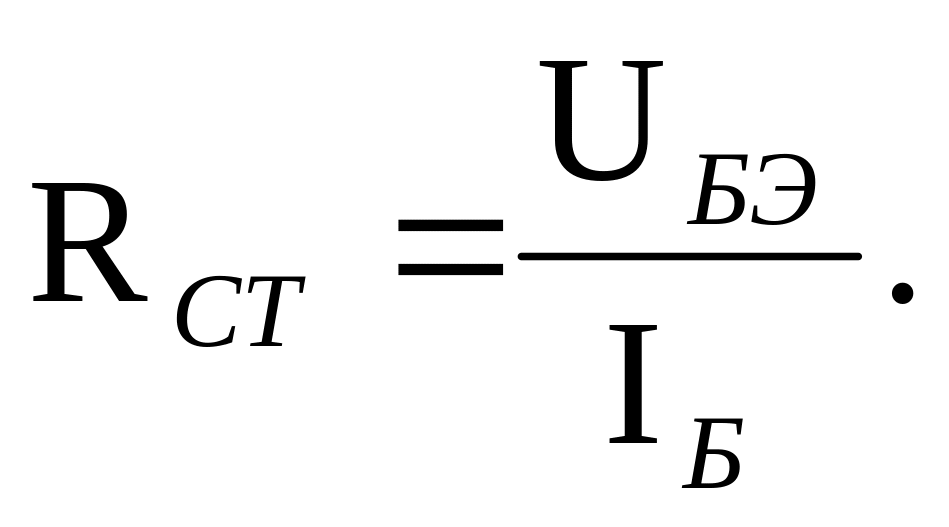 $R_{СТ} = \frac{U_{БЭ}}{I_{Б}}.$